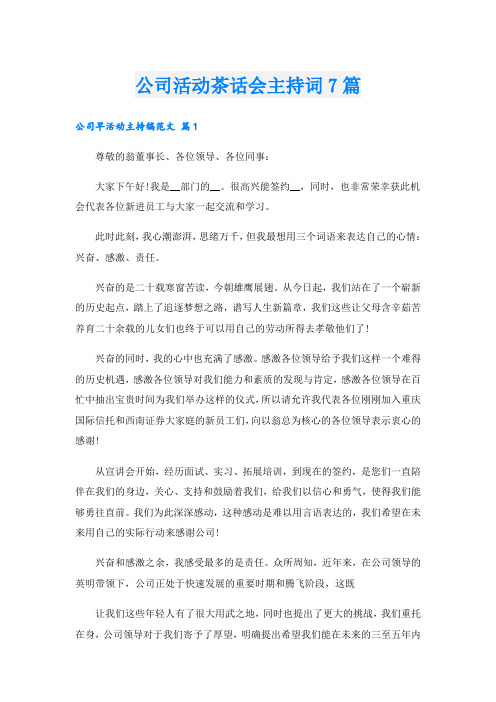 公司活动茶话会主持词7篇

公司早活动主持稿范文 篇1

尊敬的翁董事长、各位领导、各位同事：

大家下午好！我是__部门的__。很高兴能签约__，同时，也非常荣幸获此机会代表各位新进员工与大家一起交流和学习。

此时此刻，我心潮澎湃，思绪万千，但我最想用三个词语来表达自己的心情：兴奋、感激、责任。

兴奋的是二十载寒窗苦读，今朝雄鹰展翅。从今日起，我们站在了一个崭新的历史起点，踏上了追逐梦想之路，谱写人生新篇章，我们这些让父母含辛茹苦养育二十余载的儿女们也终于可以用自己的劳动所得去孝敬他们了！

兴奋的同时，我的心中也充满了感激。感激各位领导给予我们这样一个难得的历史机遇，感激各位领导对我们能力和素质的发现与肯定，感激各位领导在百忙中抽出宝贵时间为我们举办这样的仪式，所以请允许我代表各位刚刚加入重庆国际信托和西南证券大家庭的新员工们，向以翁总为核心的各位领导表示衷心的感谢！

从宣讲会开始，经历面试、实习、拓展培训，到现在的签约，是您们一直陪伴在我们的身边，关心、支持和鼓励着我们，给我们以信心和勇气，使得我们能够勇往直前。我们为此深深感动，这种感动是难以用言语表达的，我们希望在未来用自己的实际行动来感谢公司！

兴奋和感激之余，我感受最多的是责任。众所周知，近年来，在公司领导的英明带领下，公司正处于快速发展的重要时期和腾飞阶段，这既

让我们这些年轻人有了很大用武之地，同时也提出了更大的挑战，我们重托在身，公司领导对于我们寄予了厚望，明确提出希望我们能在未来的三至五年内